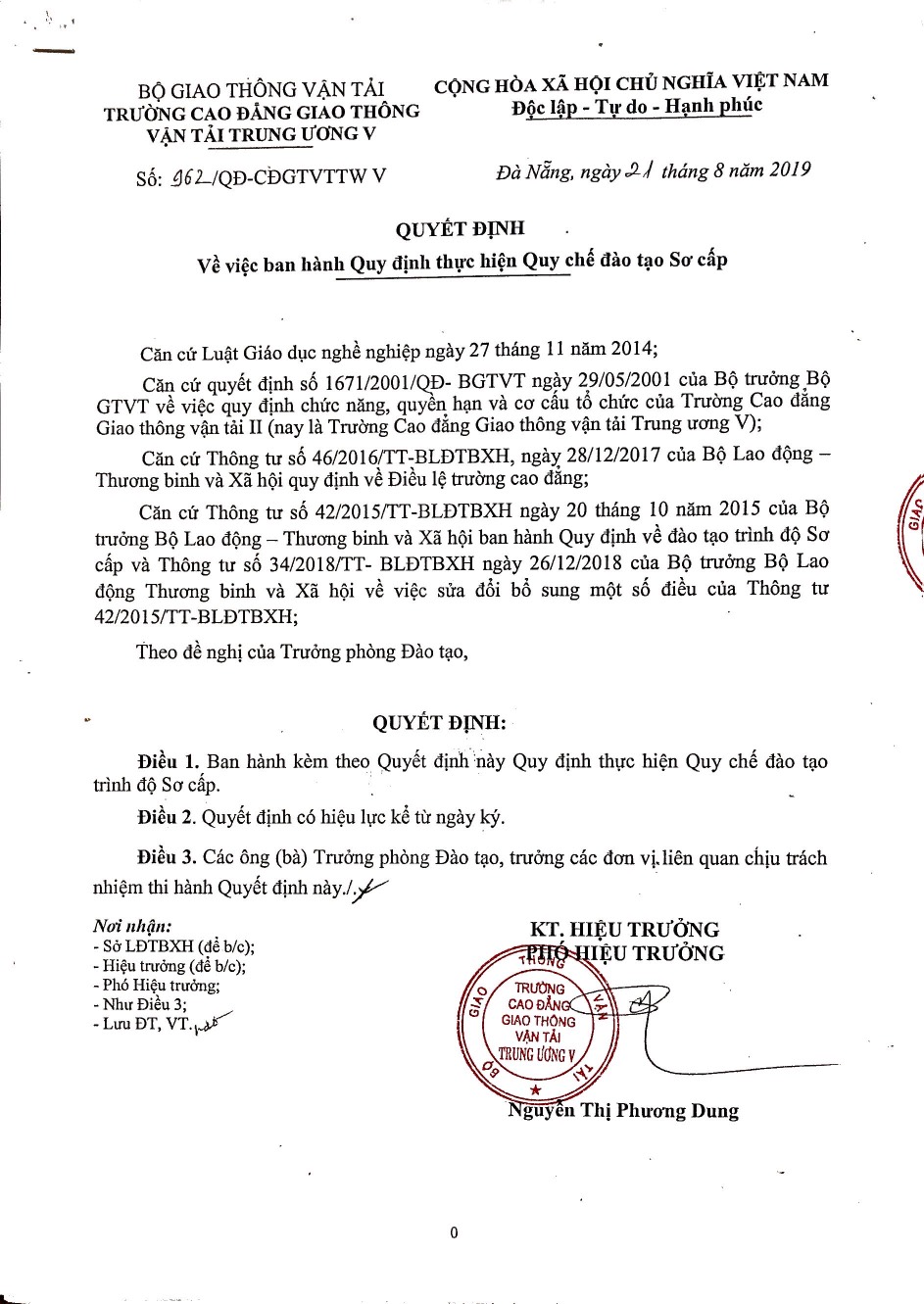 BỘ GIAO THÔNG VẬN TẢI
TRƯỜNG CAO ĐẲNG GIAO THÔNG VẬN TẢI TRUNG ƯƠNG V

CỘNG HÒA XÃ HỘI CHỦ NGHĨA VIỆT NAM
Độc lập - Tự do - Hạnh phúc

Số: 962/QĐ-CĐGTVTTW V

Đà Nẵng, ngày 21 tháng 8 năm 2019

QUYẾT ĐỊNH
Về việc ban hành Quy định thực hiện Quy chế đào tạo Sơ cấp

Căn cứ Luật Giáo dục nghề nghiệp ngày 27 tháng 11 năm 2014;

Căn cứ quyết định số 1671/2001/QĐ- BGTVT ngày 29/05/2001 của Bộ trưởng Bộ GTVT về việc quy định chức năng, quyền hạn và cơ cấu tổ chức của Trường Cao đẳng Giao thông vận tải II (nay là Trường Cao đẳng Giao thông vận tải Trung ương V);

Căn cứ Thông tư số 46/2016/TT-BLĐTBXH, ngày 28/12/2017 của Bộ Lao động – Thương binh và Xã hội quy định về Điều lệ trường cao đẳng;

Căn cứ Thông tư số 42/2015/TT-BLĐTBXH ngày 20 tháng 10 năm 2015 của Bộ trưởng Bộ Lao động – Thương binh và Xã hội ban hành Quy định về đào tạo trình độ Sơ cấp và Thông tư số 34/2018/TT- BLĐTBXH ngày 26/12/2018 của Bộ trưởng Bộ Lao động Thương binh và Xã hội về việc sửa đổi bổ sung một số điều của Thông tư 42/2015/TT-BLĐTBXH;

Theo đề nghị của Trưởng phòng Đào tạo,

QUYẾT ĐỊNH:

Điều 1. Ban hành kèm theo Quyết định này Quy định thực hiện Quy chế đào tạo trình độ Sơ cấp.

Điều 2. Quyết định có hiệu lực kể từ ngày ký.

Điều 3. Các ông (bà) Trưởng phòng Đào tạo, trưởng các đơn vị liên quan chịu trách nhiệm thi hành Quyết định này./.

Nơi nhận:
- Sở LĐTBXH (để b/c);
- Hiệu trưởng (để b/c);
- Phó Hiệu trưởng;
- Như Điều 3;
- Lưu ĐT, VT.

KT. HIỆU TRƯỞNG
PHÓ HIỆU TRƯỞNG

BỘ GIAO THÔNG VẬN TẢI
TRƯỜNG CAO ĐẲNG GIAO THÔNG VẬN TẢI TRUNG ƯƠNG V

Nguyễn Thị Phương Dung

0